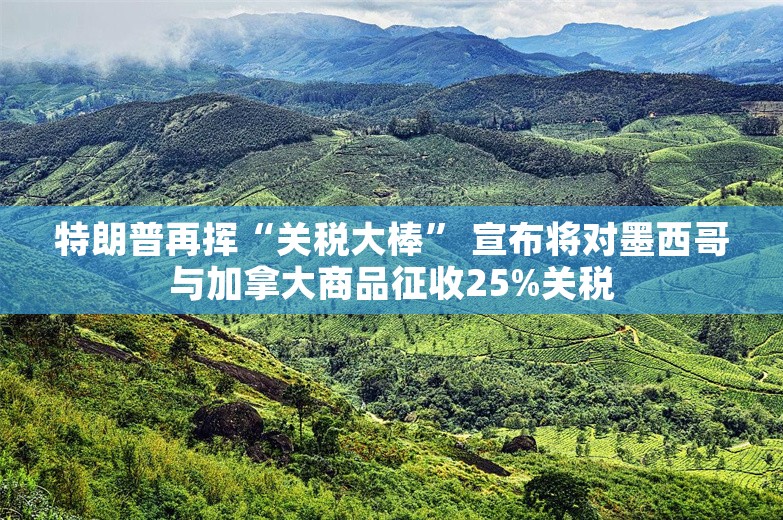 特朗普再挥“关税大棒” 宣布将对墨西哥与加拿大商品征收25%关税